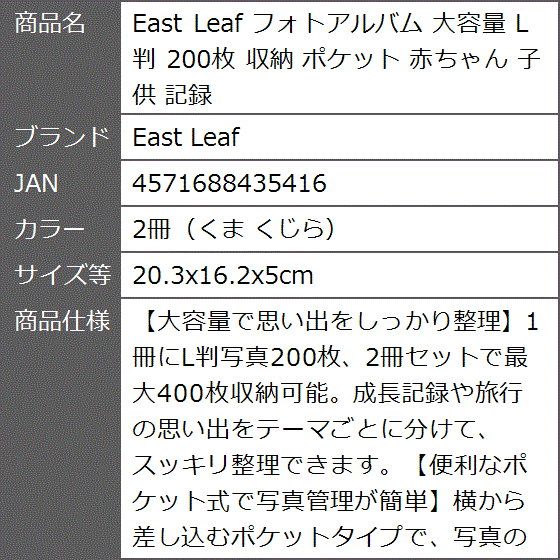 | 商品名 | East Leaf フォトアルバム 大容量 L判 200枚 収納 ポケット 赤ちゃん 子供 記録 |
|---|---|
| ブランド | East Leaf |
| JAN | 4571688435416 |
| カラー | 2冊（くま くじら） |
| サイズ等 | 20.3x16.2x5cm |
| 商品仕様 | 【大容量で思い出をしっかり整理】1冊にL判写真200枚、2冊セットで最大400枚収納可能。成長記録や旅行の思い出をテーマごとに分けて、スッキリ整理できます。【便利なポケット式で写真管理が簡単】横から差し込むポケットタイプで、写真の |